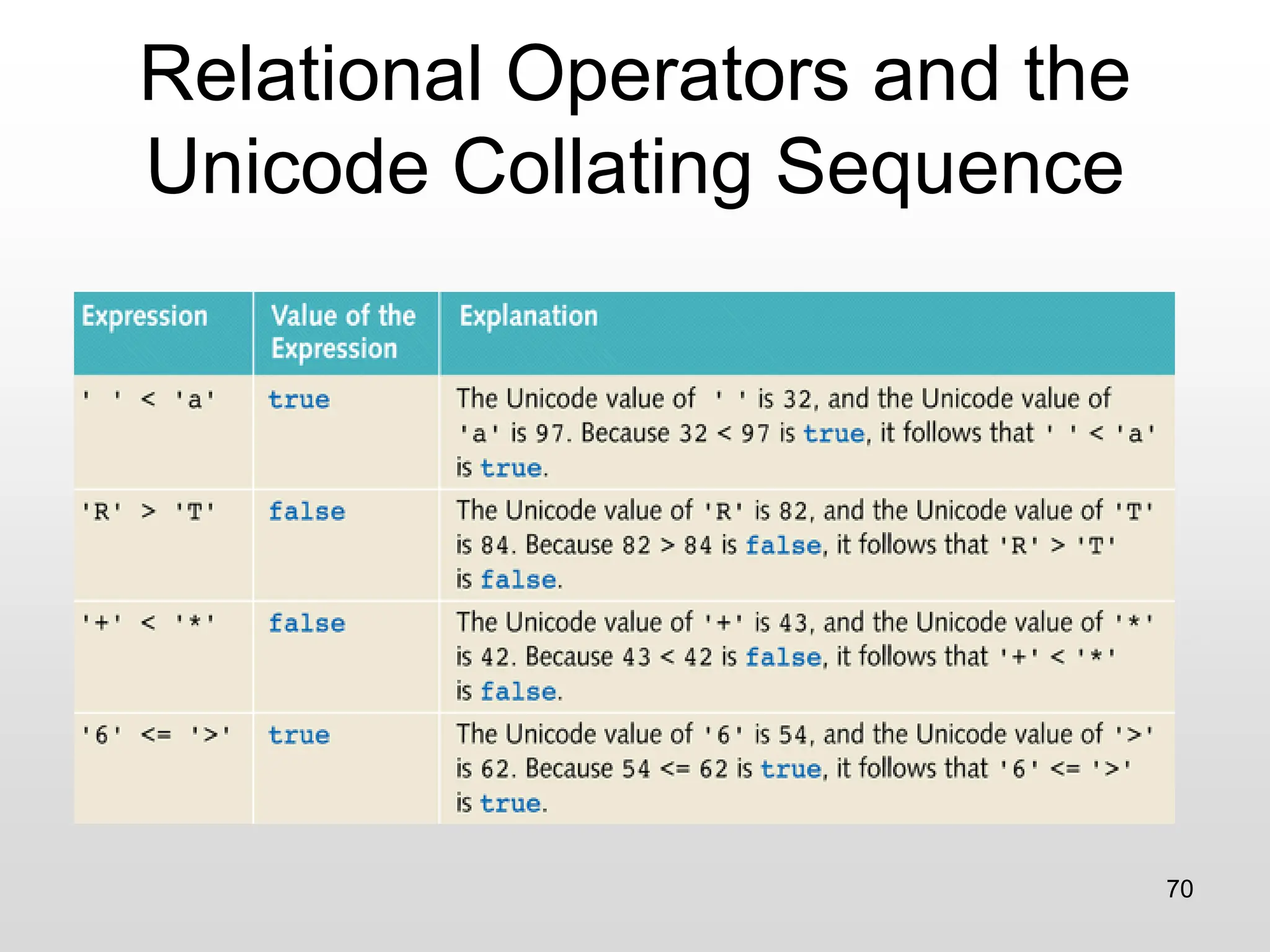 Relational Operators and the Unicode Collating Sequence

| Expression | Value of the Expression | Explanation |
|---|---|---|
| ' ' < 'a' | true | The Unicode value of ' ' is 32, and the Unicode value of 'a' is 97. Because 32 < 97 is true, it follows that ' ' < 'a' is true. |
| 'R' > 'T' | false | The Unicode value of 'R' is 82, and the Unicode value of 'T' is 84. Because 82 > 84 is false, it follows that 'R' > 'T' is false. |
| '+' < '*' | false | The Unicode value of '+' is 43, and the Unicode value of '*' is 42. Because 43 < 42 is false, it follows that '+' < '*' is false. |
| '6' <= '>' | true | The Unicode value of '6' is 54, and the Unicode value of '>' is 62. Because 54 <= 62 is true, it follows that '6' <= '>' is true. |

70